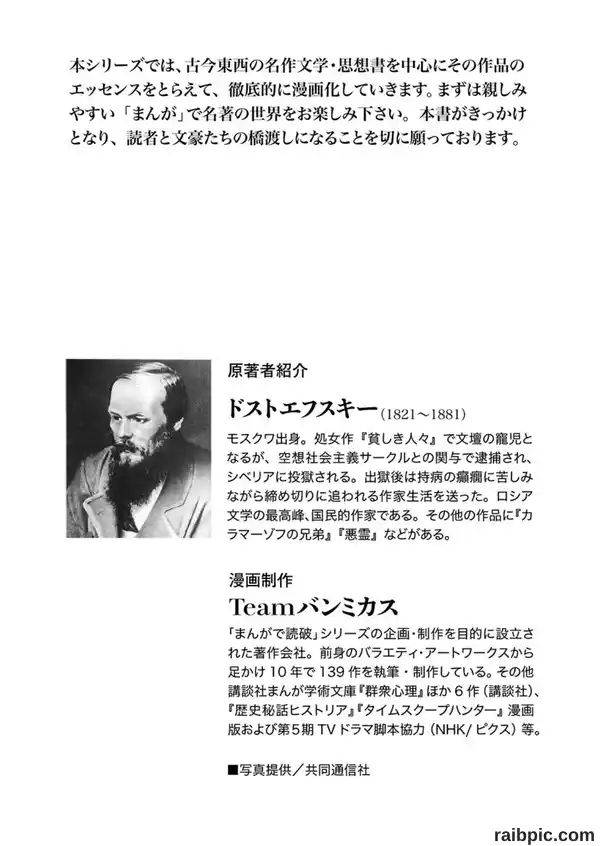 本シリーズでは、古今東西の名作文学・思想書を中心にその作品のエッセンスをとらえて、徹底的に漫画化していきます。まずは親しみやすい「まんが」で名著の世界をお楽しみ下さい。本書がきっかけとなり、読者と文豪たちの橋渡しになることを切に願っております。

原著者紹介

ドストエフスキー(1821～1881)

モスクワ出身。処女作『貧しき人々』で文壇の寵児となるが、空想社会主義サークルとの関与で逮捕され、シベリアに投獄される。出獄後は持病の癲癇に苦しみながら締め切りに追われる作家生活を送った。ロシア文学の最高峰、国民的作家である。その他の作品に『カラマーゾフの兄弟』『悪霊』などがある。

漫画制作

Teamバンミカス

「まんがで読破」シリーズの企画・制作を目的に設立された著作会社。前身のバラエティ・アートワークスから足かけ10年で139作を執筆・制作している。その他講談社まんが学術文庫『群衆心理』ほか6作（講談社）、『歴史秘話ヒストリア』『タイムスクープハンター』漫画版および第5期TVドラマ脚本協力（NHK/ピクス）等。

■写真提供／共同通信社

raibpic.com